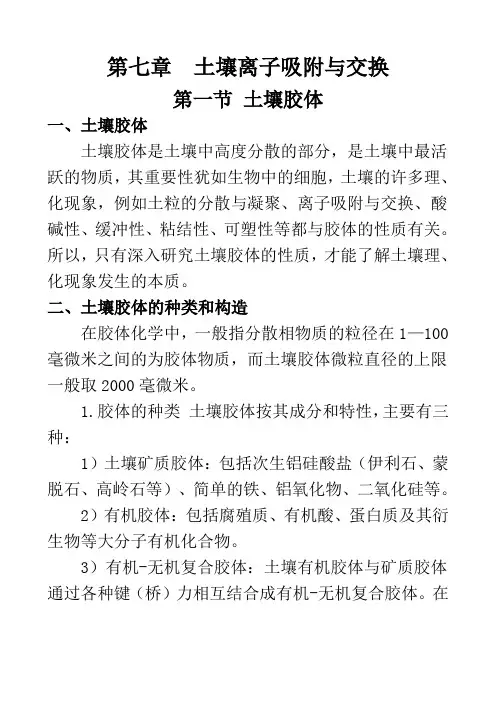 第七章　土壤离子吸附与交换

第一节 土壤胶体

一、土壤胶体

土壤胶体是土壤中高度分散的部分，是土壤中最活跃的物质，其重要性犹如生物中的细胞，土壤的许多理、化现象，例如土粒的分散与凝聚、离子吸附与交换、酸碱性、缓冲性、粘结性、可塑性等都与胶体的性质有关。所以，只有深入研究土壤胶体的性质，才能了解土壤理、化现象发生的本质。

二、土壤胶体的种类和构造

在胶体化学中，一般指分散相物质的粒径在 1—100 毫微米之间的为胶体物质，而土壤胶体微粒直径的上限一般取 2000 毫微米。

1.胶体的种类 土壤胶体按其成分和特性，主要有三种：

1）土壤矿质胶体：包括次生铝硅酸盐（伊利石、蒙脱石、高岭石等）、简单的铁、铝氧化物、二氧化硅等。

2）有机胶体：包括腐殖质、有机酸、蛋白质及其衍生物等大分子有机化合物。

3）有机-无机复合胶体：土壤有机胶体与矿质胶体通过各种键（桥）力相互结合成有机-无机复合胶体。在